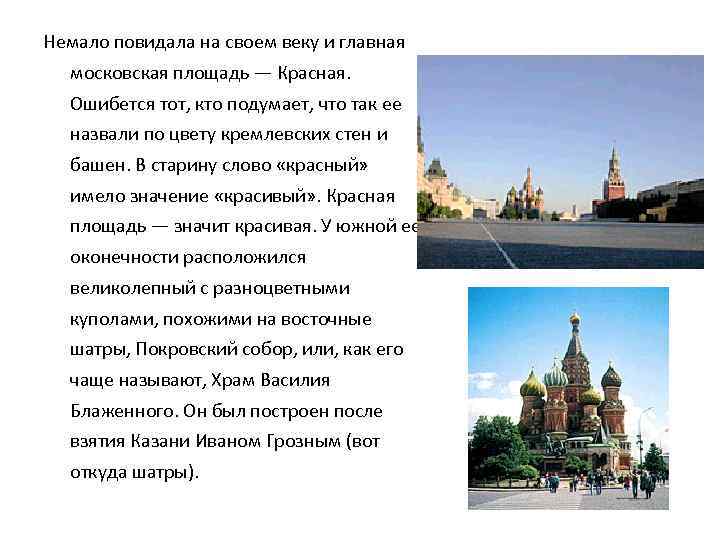 Немало повидала на своем веку и главная московская площадь — Красная. Ошибется тот, кто подумает, что так ее назвали по цвету кремлевских стен и башен. В старину слово «красный» имело значение «красивый». Красная площадь — значит красивая. У южной ее оконечности расположился великолепный с разноцветными куполами, похожими на восточные шатры, Покровский собор, или, как его чаще называют, Храм Василия Блаженного. Он был построен после взятия Казани Иваном Грозным (вот откуда шатры).